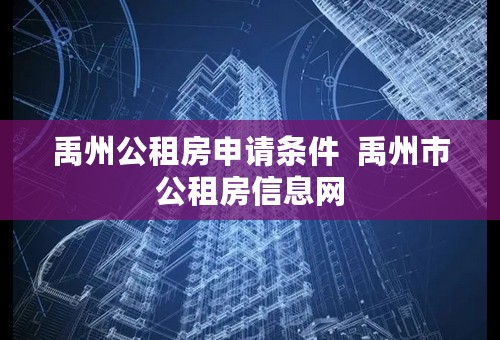 禹州公租房申请条件  禹州市公租房信息网